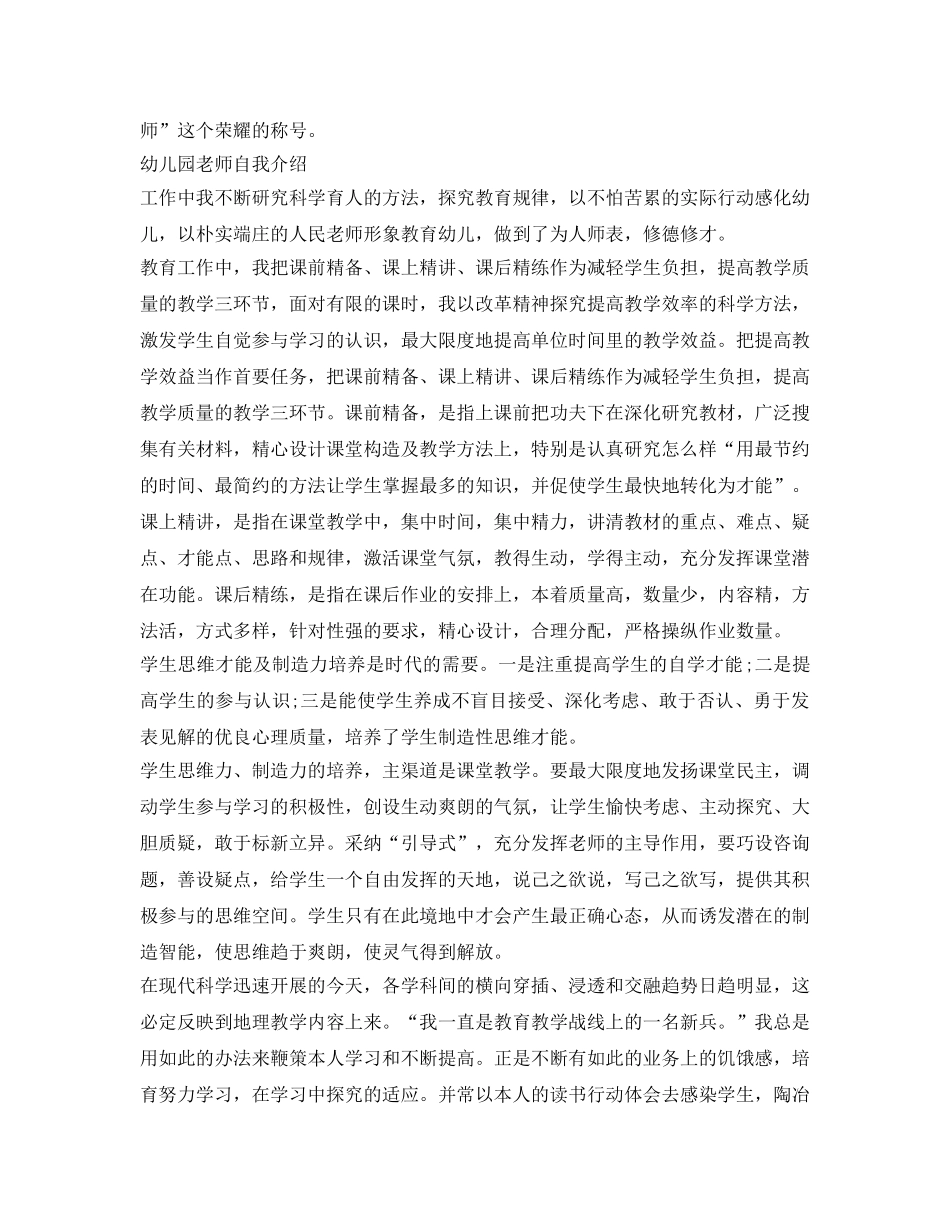 师”这个荣耀的称号。

幼儿园老师自我介绍

工作中我不断研究科学育人的方法，探究教育规律，以不怕苦累的实际行动感化幼儿，以朴实端庄的人民老师形象教育幼儿，做到了为人师表，修德修才。

教育工作中，我把课前精备、课上精讲、课后精练作为减轻学生负担，提高教学质量的教学三环节，面对有限的课时，我以改革精神探究提高教学效率的科学方法，激发学生自觉参与学习的认识，最大限度地提高单位时间里的教学效益。把提高教学效益当作首要任务，把课前精备、课上精讲、课后精练作为减轻学生负担，提高教学质量的教学三环节。课前精备，是指上课前把功夫下在深化研究教材，广泛搜集有关材料，精心设计课堂构造及教学方法上，特别是认真研究怎么样“用最节约的时间、最简约的方法让学生掌握最多的知识，并促使学生最快地转化为才能”。课上精讲，是指在课堂教学中，集中时间，集中精力，讲清教材的重点、难点、疑点、才能点、思路和规律，激活课堂气氛，教得生动，学得主动，充分发挥课堂潜在功能。课后精练，是指在课后作业的安排上，本着质量高，数量少，内容精，方法活，方式多样，针对性强的要求，精心设计，合理分配，严格操纵作业数量。

学生思维才能及制造力培养是时代的需要。一是注重提高学生的自学才能;二是提高学生的参与认识;三是能使学生养成不盲目接受、深化考虑、敢于否认、勇于发表见解的优良心理质量，培养了学生制造性思维才能。

学生思维力、制造力的培养，主渠道是课堂教学。要最大限度地发扬课堂民主，调动学生参与学习的积极性，创设生动爽朗的气氛，让学生愉快考虑、主动探究、大胆质疑，敢于标新立异。采纳“引导式”，充分发挥老师的主导作用，要巧设咨询题，善设疑点，给学生一个自由发挥的天地，说己之欲说，写己之欲写，提供其积极参与的思维空间。学生只有在此境地中才会产生最正确心态，从而诱发潜在的制造智能，使思维趋于爽朗，使灵气得到解放。

在现代科学迅速开展的今天，各学科间的横向穿插、浸透和交融趋势日趋明显，这必定反映到地理教学内容上来。“我一直是教育教学战线上的一名新兵。”我总是用如此的办法来鞭策本人学习和不断提高。正是不断有如此的业务上的饥饿感，培育努力学习，在学习中探究的适应。并常以本人的读书行动体会去感染学生，陶冶